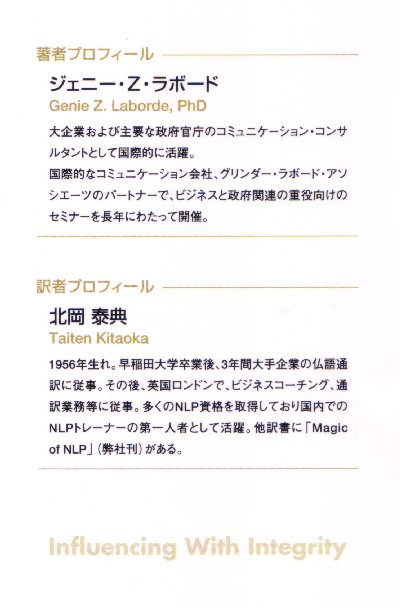 著者プロフィール

ジェニー・Z・ラボード
Genie Z. Laborde, PhD

大企業および主要な政府官庁のコミュニケーション・コンサルタントとして国際的に活躍。
国際的なコミュニケーション会社、グリンダー・ラボード・アソシエーツのパートナーで、ビジネスと政府関連の重役向けのセミナーを長年にわたって開催。

訳者プロフィール

北岡 泰典
Taiten Kitaoka

1956年生れ。早稲田大学卒業後、3年間大手企業の仏語通訳に従事。その後、英国ロンドンで、ビジネスコーチング、通訳業務等に従事。多くのNLP資格を取得しており国内でのNLPトレーナーの第一人者として活躍。他訳書に「Magic of NLP」（弊社刊）がある。

Influencing With Integrity